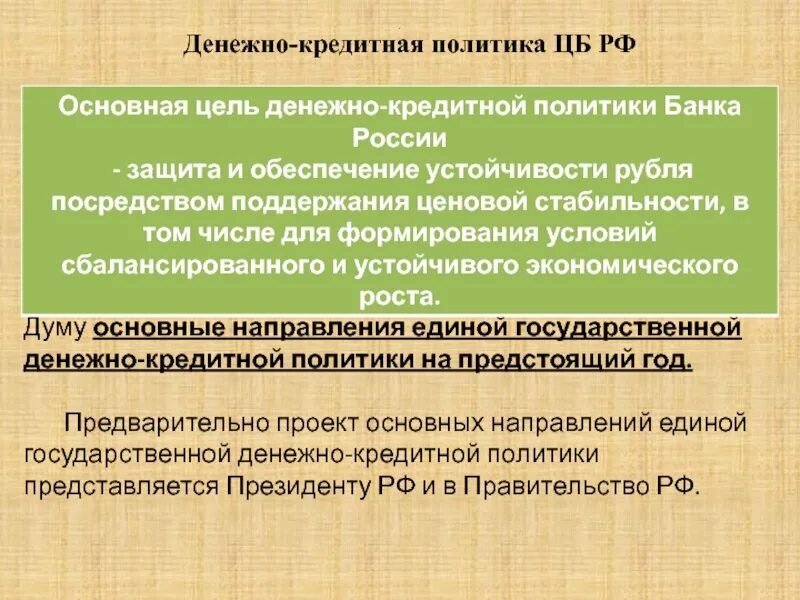 Денежно-кредитная политика ЦБ РФ

Основная цель денежно-кредитной политики Банка России
- защита и обеспечение устойчивости рубля посредством поддержания ценовой стабильности, в том числе для формирования условий сбалансированного и устойчивого экономического роста.

Думу основные направления единой государственной денежно-кредитной политики на предстоящий год.

Предварительно проект основных направлений единой государственной денежно-кредитной политики представляется Президенту РФ и в Правительство РФ.